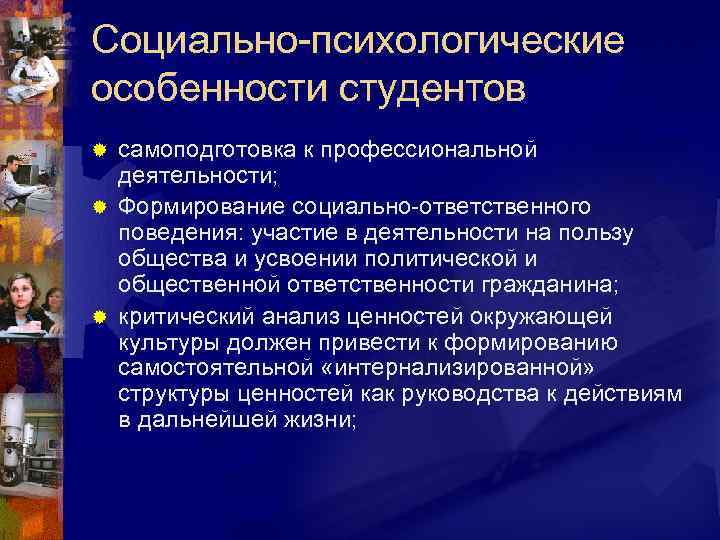 Социально-психологические особенности студентов

самоподготовка к профессиональной деятельности;

Формирование социально-ответственного поведения: участие в деятельности на пользу общества и усвоении политической и общественной ответственности гражданина;

критический анализ ценностей окружающей культуры должен привести к формированию самостоятельной «интернализированной» структуры ценностей как руководства к действиям в дальнейшей жизни;